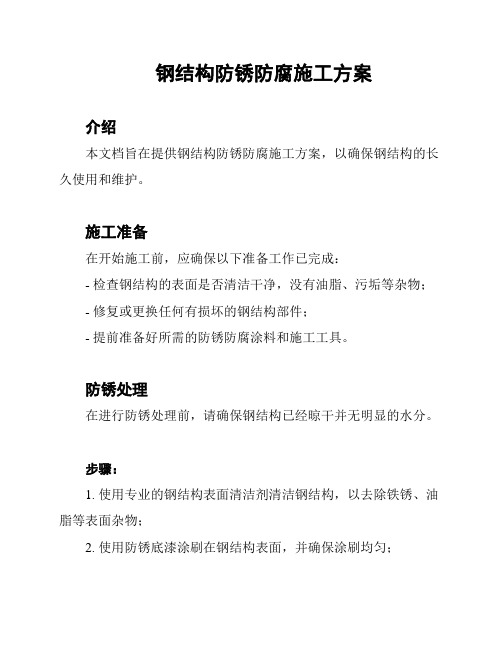 钢结构防锈防腐施工方案

介绍

本文档旨在提供钢结构防锈防腐施工方案，以确保钢结构的长久使用和维护。

施工准备

在开始施工前，应确保以下准备工作已完成：

- 检查钢结构的表面是否清洁干净，没有油脂、污垢等杂物；

- 修复或更换任何有损坏的钢结构部件；

- 提前准备好所需的防锈防腐涂料和施工工具。

防锈处理

在进行防锈处理前，请确保钢结构已经晾干并无明显的水分。

步骤：

1. 使用专业的钢结构表面清洁剂清洁钢结构，以去除铁锈、油脂等表面杂物；

2. 使用防锈底漆涂刷在钢结构表面，并确保涂刷均匀；